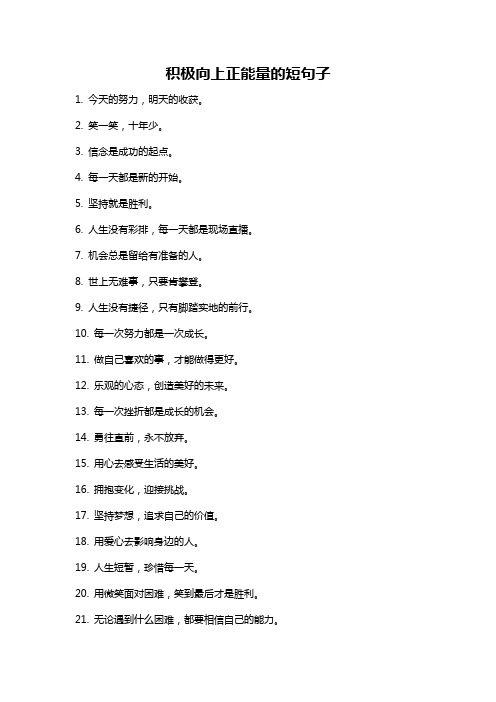 积极向上正能量的短句子

1. 今天的努力，明天的收获。

2. 笑一笑，十年少。

3. 信念是成功的起点。

4. 每一天都是新的开始。

5. 坚持就是胜利。

6. 人生没有彩排，每一天都是现场直播。

7. 机会总是留给有准备的人。

8. 世上无难事，只要肯攀登。

9. 人生没有捷径，只有脚踏实地的前行。

10. 每一次努力都是一次成长。

11. 做自己喜欢的事，才能做得更好。

12. 乐观的心态，创造美好的未来。

13. 每一次挫折都是成长的机会。

14. 勇往直前，永不放弃。

15. 用心去感受生活的美好。

16. 拥抱变化，迎接挑战。

17. 坚持梦想，追求自己的价值。

18. 用爱心去影响身边的人。

19. 人生短暂，珍惜每一天。

20. 用微笑面对困难，笑到最后才是胜利。

21. 无论遇到什么困难，都要相信自己的能力。